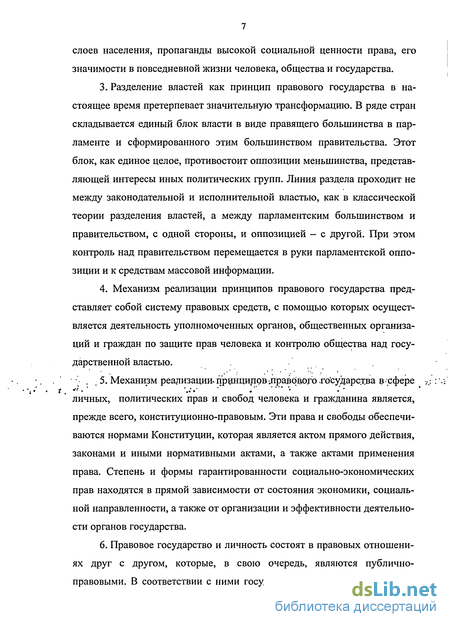 7

слоев населения, пропаганды высокой социальной ценности права, его значимости в повседневной жизни человека, общества и государства.

3. Разделение властей как принцип правового государства в настоящее время претерпевает значительную трансформацию. В ряде стран складывается единый блок власти в виде правящего большинства в парламенте и сформированного этим большинством правительства. Этот блок, как единое целое, противостоит оппозиции меньшинства, представляющей интересы иных политических групп. Линия раздела проходит не между законодательной и исполнительной властью, как в классической теории разделения властей, а между парламентским большинством и правительством, с одной стороны, и оппозицией – с другой. При этом контроль над правительством перемещается в руки парламентской оппозиции и к средствам массовой информации.

4. Механизм реализации принципов правового государства представляет собой систему правовых средств, с помощью которых осуществляется деятельность уполномоченных органов, общественных организаций и граждан по защите прав человека и контролю общества над государственной властью.

5. Механизм реализации принципов правового государства в сфере личных, политических прав и свобод человека и гражданина является, прежде всего, конституционно-правовым. Эти права и свободы обеспечиваются нормами Конституции, которая является актом прямого действия, законами и иными нормативными актами, а также актами применения права. Степень и формы гарантированности социально-экономических прав находятся в прямой зависимости от состояния экономики, социальной направленности, а также от организации и эффективности деятельности органов государства.

6. Правовое государство и личность состоят в правовых отношениях друг с другом, которые, в свою очередь, являются публично-правовыми. В соответствии с ними госу

dsLib.net
библиотека диссертаций